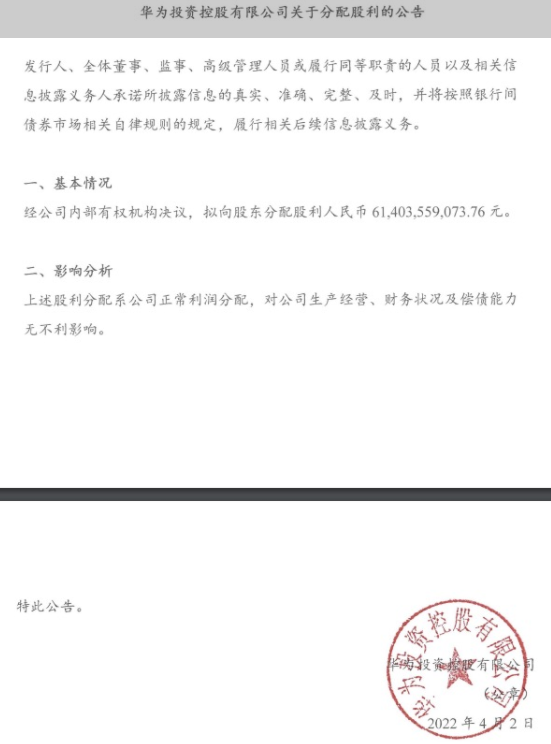 华为投资控股有限公司关于分配股利的公告

发行人、全体董事、监事、高级管理人员或履行同等职责的人员以及相关信息披露义务人承诺所披露信息的真实、准确、完整、及时，并将按照银行间债券市场相关自律规则的规定，履行相关后续信息披露义务。

一、基本情况
经公司内部有权机构决议，拟向股东分配股利人民币 61,403,559,073.76 元。

二、影响分析
上述股利分配系公司正常利润分配，对公司生产经营、财务状况及偿债能力无不利影响。

特此公告。

华为投资控股有限公司
（公章）
2022 年 4 月 2 日

华为投资控股有限公司